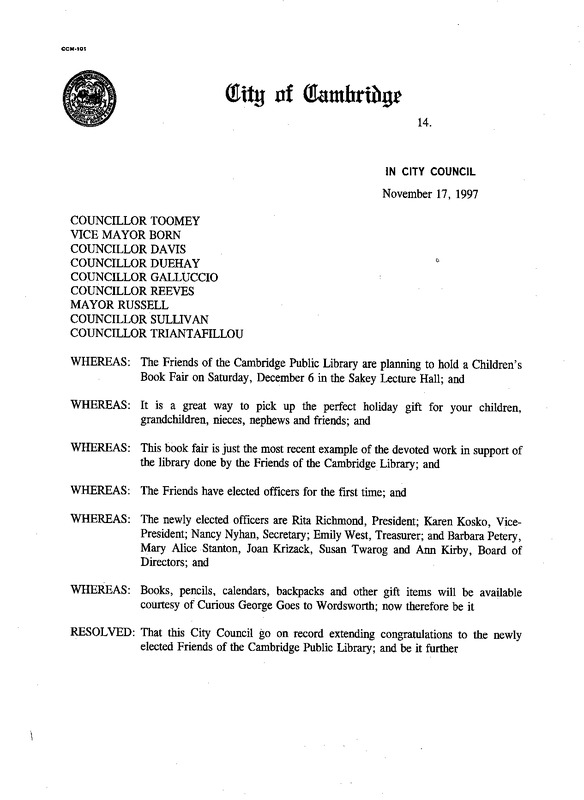 CCM-101

City of Cambridge

14.

IN CITY COUNCIL

November 17, 1997

COUNCILLOR TOOMEY
VICE MAYOR BORN
COUNCILLOR DAVIS
COUNCILLOR DUEHAY
COUNCILLOR GALLUCCIO
COUNCILLOR REEVES
MAYOR RUSSELL
COUNCILLOR SULLIVAN
COUNCILLOR TRIANTAFILLOU

WHEREAS: The Friends of the Cambridge Public Library are planning to hold a Children's Book Fair on Saturday, December 6 in the Sakey Lecture Hall; and

WHEREAS: It is a great way to pick up the perfect holiday gift for your children, grandchildren, nieces, nephews and friends; and

WHEREAS: This book fair is just the most recent example of the devoted work in support of the library done by the Friends of the Cambridge Library; and

WHEREAS: The Friends have elected officers for the first time; and

WHEREAS: The newly elected officers are Rita Richmond, President; Karen Kosko, Vice-President; Nancy Nyhan, Secretary; Emily West, Treasurer; and Barbara Petery, Mary Alice Stanton, Joan Krizack, Susan Twarog and Ann Kirby, Board of Directors; and

WHEREAS: Books, pencils, calendars, backpacks and other gift items will be available courtesy of Curious George Goes to Wordsworth; now therefore be it

RESOLVED: That this City Council go on record extending congratulations to the newly elected Friends of the Cambridge Public Library; and be it further